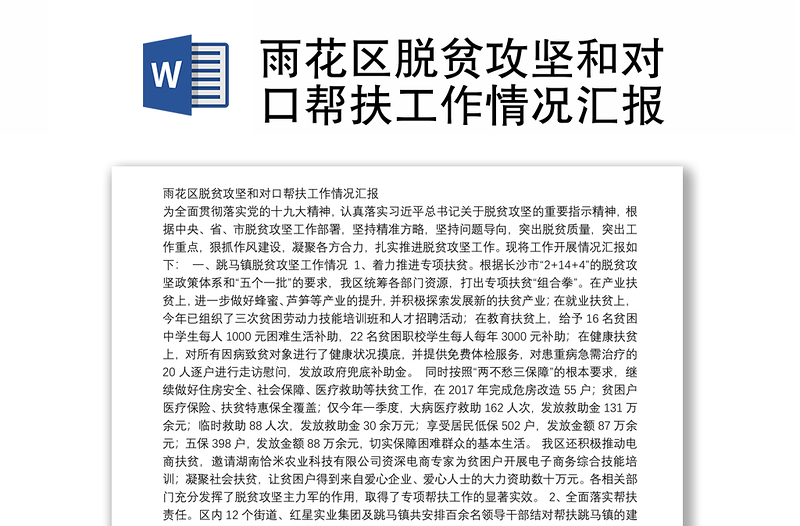 W

雨花区脱贫攻坚和对口帮扶工作情况汇报

雨花区脱贫攻坚和对口帮扶工作情况汇报

为全面贯彻落实党的十九大精神，认真落实习近平总书记关于脱贫攻坚的重要指示精神，根据中央、省、市脱贫攻坚工作部署，坚持精准方略，坚持问题导向，突出脱贫质量，突出工作重点，狠抓作风建设，凝聚各方合力，扎实推进脱贫攻坚工作。现将工作开展情况汇报如下： 一、跳马镇脱贫攻坚工作情况 1、着力推进专项扶贫。根据长沙市“2+14+4”的脱贫攻坚政策体系和“五个一批”的要求，我区统筹各部门资源，打出专项扶贫“组合拳”。在产业扶贫上，进一步做好蜂蜜、芦笋等产业的提升，并积极探索发展新的扶贫产业；在就业扶贫上，今年已组织了三次贫困劳动力技能培训班和人才招聘活动；在教育扶贫上，给予 16 名贫困中学生每人 1000 元困难生活补助，22 名贫困职校学生每人每年 3000 元补助；在健康扶贫上，对所有因病致贫对象进行了健康状况摸底，并提供免费体检服务，对患重病急需治疗的 20 人逐户进行走访慰问，发放政府兜底补助金。 同时按照“两不愁三保障”的根本要求，继续做好住房安全、社会保障、医疗救助等扶贫工作，在 2017 年完成危房改造 55 户；贫困户医疗保险、扶贫特惠保全覆盖；仅今年一季度，大病医疗救助 162 人次，发放救助金 131 万余元；临时救助 88 人次，发放救助金 30 余万元；享受居民低保 502 户，发放金额 87 万余元；五保 398 户，发放金额 88 万余元，切实保障困难群众的基本生活。 我区还积极推动电商扶贫，邀请湖南恰米农业科技有限公司资深电商专家为贫困户开展电子商务综合技能培训；凝聚社会扶贫，让贫困户得到来自爱心企业、爱心人士的大力资助数十万元。各相关部门充分发挥了脱贫攻坚主力军的作用，取得了专项帮扶工作的显著实效。 2、全面落实帮扶责任。区内 12 个街道、红星实业集团及跳马镇共安排百余名领导干部结对帮扶跳马镇的建